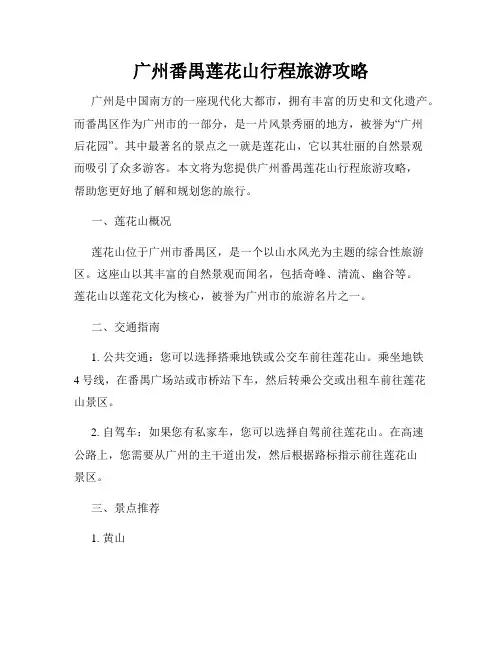 广州番禺莲花山行程旅游攻略

广州是中国南方的一座现代化大都市，拥有丰富的历史和文化遗产。而番禺区作为广州市的一部分，是一片风景秀丽的地方，被誉为“广州后花园”。其中最著名的景点之一就是莲花山，它以其壮丽的自然景观而吸引了众多游客。本文将为您提供广州番禺莲花山行程旅游攻略，帮助您更好地了解和规划您的旅行。

一、莲花山概况

莲花山位于广州市番禺区，是一个以山水风光为主题的综合性旅游区。这座山以其丰富的自然景观而闻名，包括奇峰、清流、幽谷等。莲花山以莲花文化为核心，被誉为广州市的旅游名片之一。

二、交通指南

1. 公共交通：您可以选择搭乘地铁或公交车前往莲花山。乘坐地铁4号线，在番禺广场站或市桥站下车，然后转乘公交或出租车前往莲花山景区。

2. 自驾车：如果您有私家车，您可以选择自驾前往莲花山。在高速公路上，您需要从广州的主干道出发，然后根据路标指示前往莲花山景区。

三、景点推荐

1. 黄山